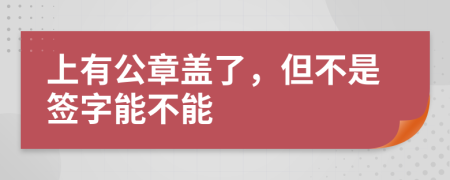 上有公章盖了，但不是签字能不能